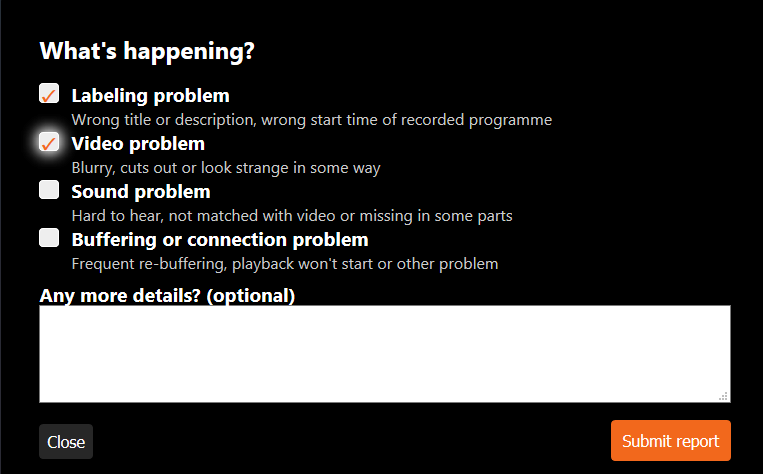 What's happening?

Labeling problem
Wrong title or description, wrong start time of recorded programme

Video problem
Blurry, cuts out or look strange in some way

Sound problem
Hard to hear, not matched with video or missing in some parts

Buffering or connection problem
Frequent re-buffering, playback won't start or other problem

Any more details? (optional)

Close

Submit report